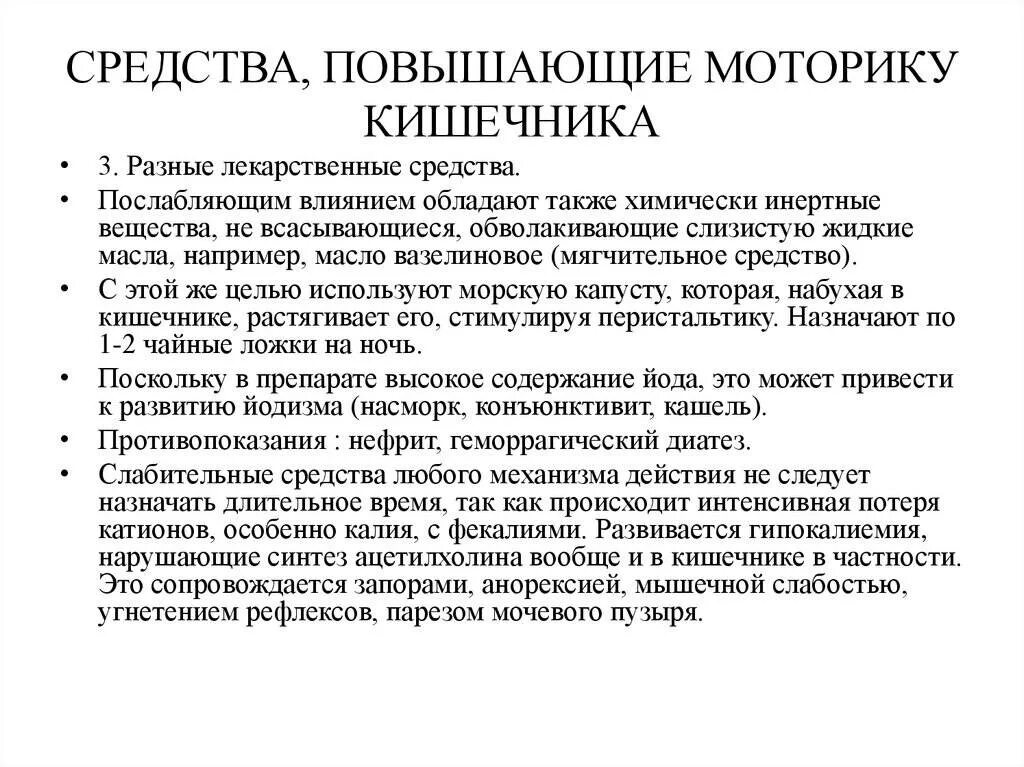 СРЕДСТВА, ПОВЫШАЮЩИЕ МОТОРИКУ КИШЕЧНИКА

• 3. Разные лекарственные средства.
• Послабляющим влиянием обладают также химически инертные вещества, не всасывающиеся, обволакивающие слизистую жидкие масла, например, масло вазелиновое (мягчительное средство).
• С этой же целью используют морскую капусту, которая, набухая в кишечнике, растягивает его, стимулируя перистальтику. Назначают по 1-2 чайные ложки на ночь.
• Поскольку в препарате высокое содержание йода, это может привести к развитию йодизма (насморк, конъюнктивит, кашель).
• Противопоказания : нефрит, геморрагический диатез.
• Слабительные средства любого механизма действия не следует назначать длительное время, так как происходит интенсивная потеря катионов, особенно калия, с фекалиями. Развивается гипокалиемия, нарушающие синтез ацетилхолина вообще и в кишечнике в частности. Это сопровождается запорами, анорексией, мышечной слабостью, угнетением рефлексов, парезом мочевого пузыря.